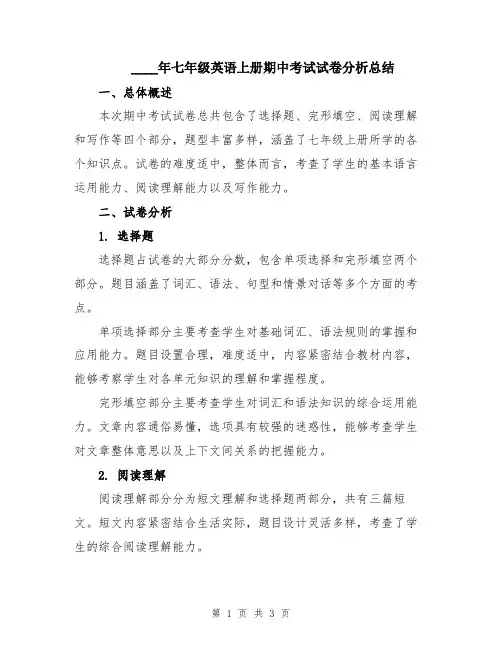 ____年七年级英语上册期中考试试卷分析总结

一、总体概述

本次期中考试试卷总共包含了选择题、完形填空、阅读理解和写作等四个部分，题型丰富多样，涵盖了七年级上册所学的各个知识点。试卷的难度适中，整体而言，考查了学生的基本语言运用能力、阅读理解能力以及写作能力。

二、试卷分析

1. 选择题

选择题占试卷的大部分分数，包含单项选择和完形填空两个部分。题目涵盖了词汇、语法、句型和情景对话等多个方面的考点。

单项选择部分主要考查学生对基础词汇、语法规则的掌握和应用能力。题目设置合理，难度适中，内容紧密结合教材内容，能够考察学生对各单元知识的理解和掌握程度。

完形填空部分主要考查学生对词汇和语法知识的综合运用能力。文章内容通俗易懂，选项具有较强的迷惑性，能够考查学生对文章整体意思以及上下文间关系的把握能力。

2. 阅读理解

阅读理解部分分为短文理解和选择题两部分，共有三篇短文。短文内容紧密结合生活实际，题目设计灵活多样，考查了学生的综合阅读理解能力。

第 1 页 共 3 页